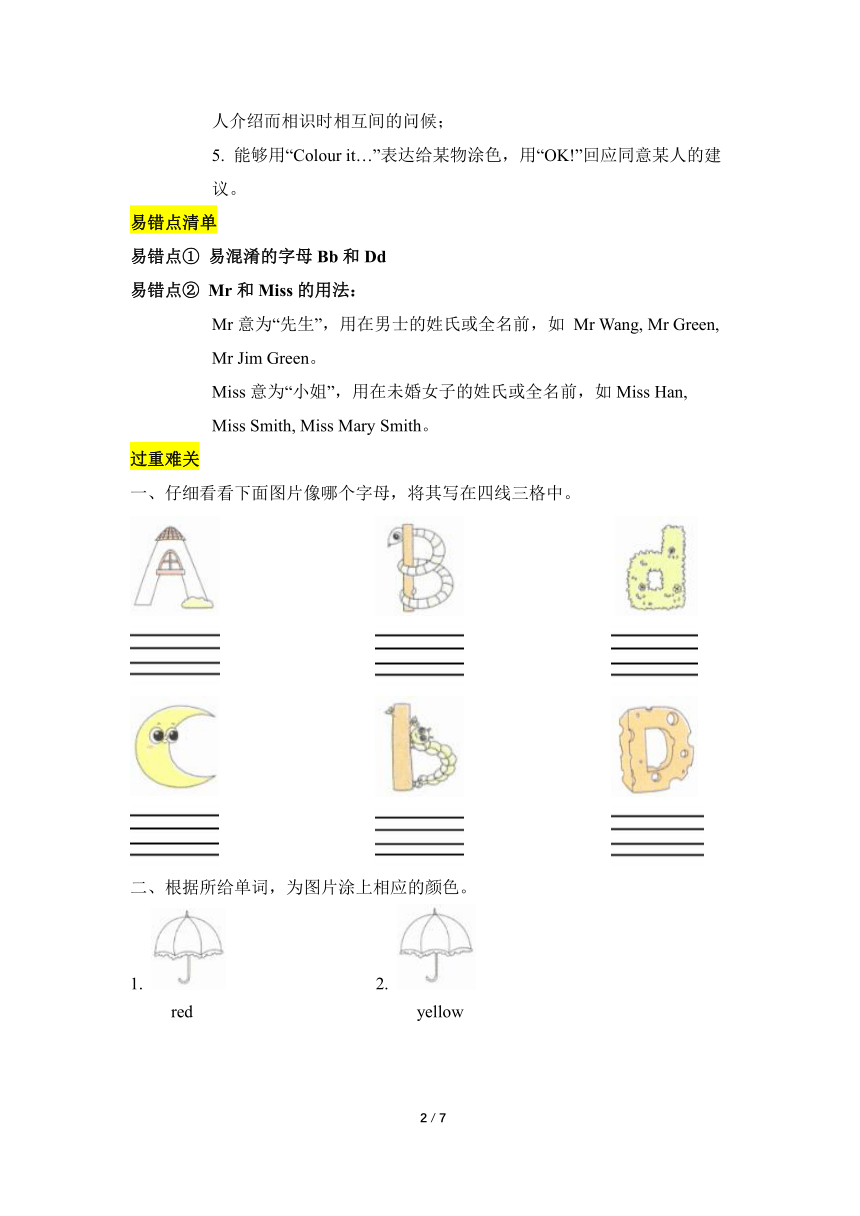 人介绍而相识时相互间的问候；

5. 能够用“Colour it…”表达给某物涂色，用“OK!”回应同意某人的建议。

易错点清单

易错点① 易混淆的字母 Bb 和 Dd

易错点② Mr 和 Miss 的用法：

Mr 意为“先生”，用在男士的姓氏或全名前，如 Mr Wang, Mr Green, Mr Jim Green。

Miss 意为“小姐”，用在未婚女子的姓氏或全名前，如 Miss Han, Miss Smith, Miss Mary Smith。

过重难关

一、仔细看看下面图片像哪个字母，将其写在四线三格中。

二、根据所给单词，为图片涂上相应的颜色。

1. red

2. yellow

2 / 7